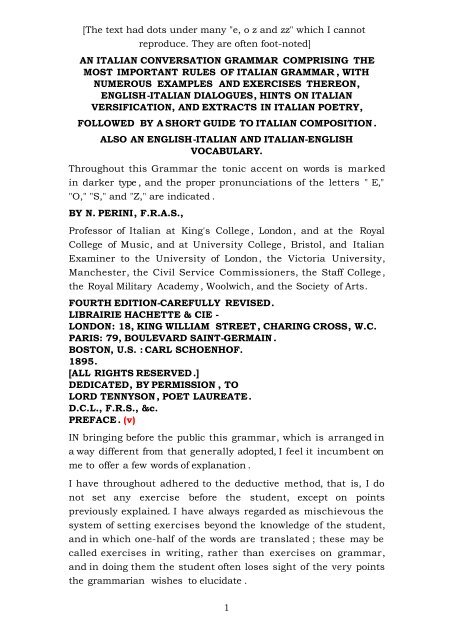 [The text had dots under many "e, o z and zz" which I cannot reproduce. They are often foot-noted]

AN ITALIAN CONVERSATION GRAMMAR COMPRISING THE MOST IMPORTANT RULES OF ITALIAN GRAMMAR, WITH NUMEROUS EXAMPLES AND EXERCISES THEREON, ENGLISH-ITALIAN DIALOGUES, HINTS ON ITALIAN VERSIFICATION, AND EXTRACTS IN ITALIAN POETRY,

FOLLOWED BY A SHORT GUIDE TO ITALIAN COMPOSITION.

ALSO AN ENGLISH-ITALIAN AND ITALIAN-ENGLISH VOCABULARY.

Throughout this Grammar the tonic accent on words is marked in darker type, and the proper pronunciations of the letters " E," "O," "S," and "Z," are indicated.

BY N. PERINI, F.R.A.S.,

Professor of Italian at King's College, London, and at the Royal College of Music, and at University College, Bristol, and Italian Examiner to the University of London, the Victoria University, Manchester, the Civil Service Commissioners, the Staff College, the Royal Military Academy, Woolwich, and the Society of Arts.

FOURTH EDITION-CAREFULLY REVISED.
LIBRAIRIE HACHETTE & CIE -
LONDON: 18, KING WILLIAM STREET, CHARING CROSS, W.C.
PARIS: 79, BOULEVARD SAINT-GERMAIN.
BOSTON, U.S. : CARL SCHOENHOF.
1895.
[ALL RIGHTS RESERVED.]
DEDICATED, BY PERMISSION, TO
LORD TENNYSON, POET LAUREATE.
D.C.L., F.R.S., &c.
PREFACE. (v)

IN bringing before the public this grammar, which is arranged in a way different from that generally adopted, I feel it incumbent on me to offer a few words of explanation.

I have throughout adhered to the deductive method, that is, I do not set any exercise before the student, except on points previously explained. I have always regarded as mischievous the system of setting exercises beyond the knowledge of the student, and in which one-half of the words are translated; these may be called exercises in writing, rather than exercises on grammar, and in doing them the student often loses sight of the very points the grammarian wishes to elucidate.

1